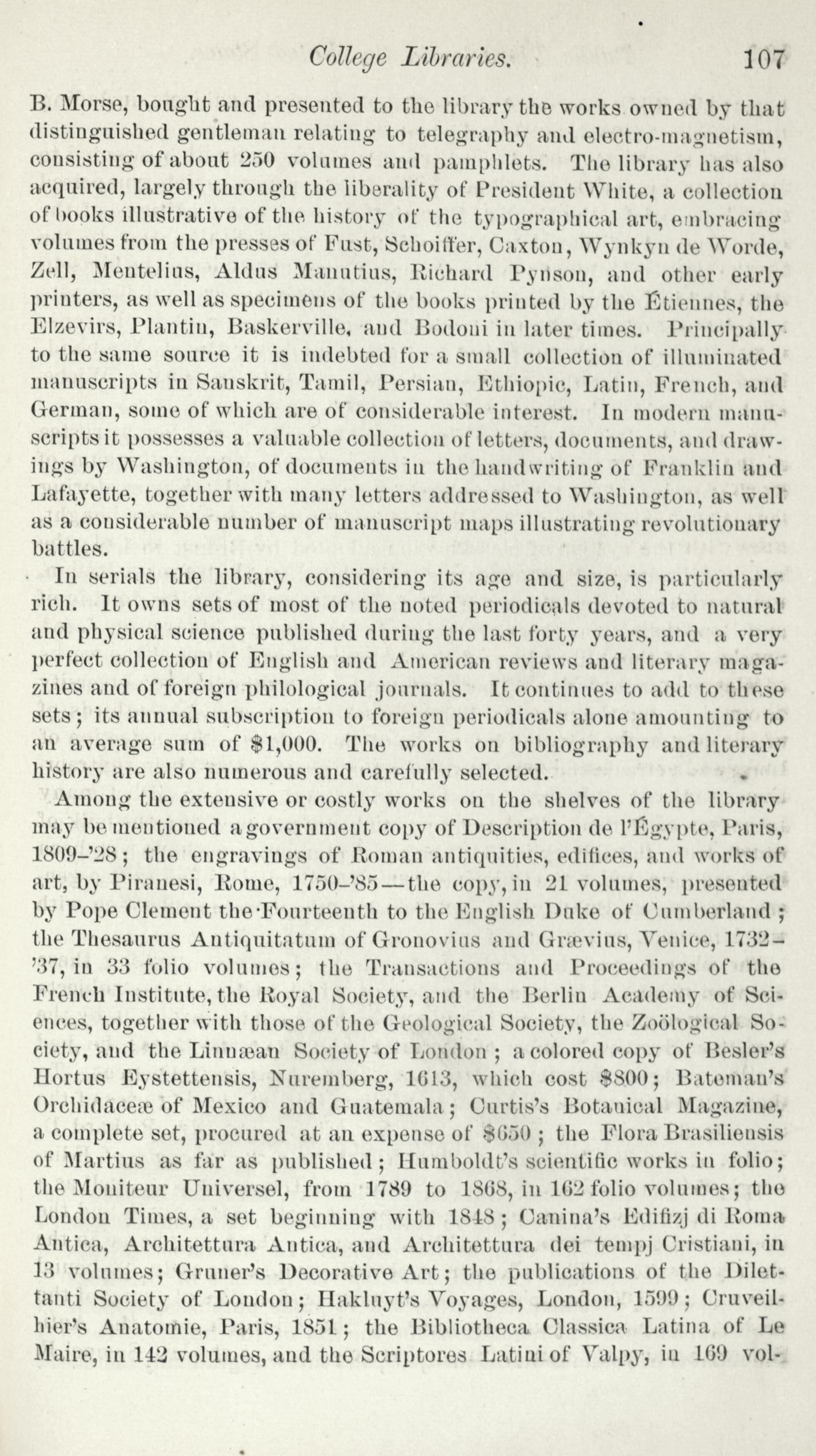 College Libraries. 107

B. Morse, bought and presented to the library the works owned by that distinguished gentleman relating to telegraphy and electro-magnetism, consisting of about 250 volumes and pamphlets. The library has also acquired, largely through the liberality of President White, a collection of books illustrative of the history of the typographical art, embracing volumes from the presses of Fust, Schoiffer, Caxton, Wynkyn de Worde, Zell, Mentelius, Aldus Manutius, Richard Pynson, and other early printers, as well as specimens of the books printed by the Étiennes, the Elzevirs, Plantin, Baskerville, and Bodoni in later times. Principally to the same source it is indebted for a small collection of illuminated manuscripts in Sanskrit, Tamil, Persian, Ethiopic, Latin, French, and German, some of which are of considerable interest. In modern manuscripts it possesses a valuable collection of letters, documents, and drawings by Washington, of documents in the handwriting of Franklin and Lafayette, together with many letters addressed to Washington, as well as a considerable number of manuscript maps illustrating revolutionary battles.

In serials the library, considering its age and size, is particularly rich. It owns sets of most of the noted periodicals devoted to natural and physical science published during the last forty years, and a very perfect collection of English and American reviews and literary magazines and of foreign philological journals. It continues to add to these sets; its annual subscription to foreign periodicals alone amounting to an average sum of $1,000. The works on bibliography and literary history are also numerous and carefully selected.

Among the extensive or costly works on the shelves of the library may be mentioned a government copy of Description de l'Égypte, Paris, 1809-'28; the engravings of Roman antiquities, edifices, and works of art, by Piranesi, Rome, 1750-'85—the copy, in 21 volumes, presented by Pope Clement the Fourteenth to the English Duke of Cumberland; the Thesaurus Antiquitatum of Gronovius and Grævius, Venice, 1732-'37, in 33 folio volumes; the Transactions and Proceedings of the French Institute, the Royal Society, and the Berlin Academy of Sciences, together with those of the Geological Society, the Zoölogical Society, and the Linnæan Society of London; a colored copy of Besler's Hortus Eystettensis, Nuremberg, 1613, which cost $800; Bateman's Orchidaceæ of Mexico and Guatemala; Curtis's Botanical Magazine, a complete set, procured at an expense of $650; the Flora Brasiliensis of Martius as far as published; Humboldt's scientific works in folio; the Moniteur Universel, from 1789 to 1868, in 162 folio volumes; the London Times, a set beginning with 1848; Canina's Edifizj di Roma Antica, Architettura Antica, and Architettura dei tempj Cristiani, in 13 volumes; Gruner's Decorative Art; the publications of the Dilettanti Society of London; Hakluyt's Voyages, London, 1599; Cruveilhier's Anatomie, Paris, 1851; the Bibliotheca Classica Latina of Le Maire, in 142 volumes, and the Scriptores Latini of Valpy, in 169 vol-